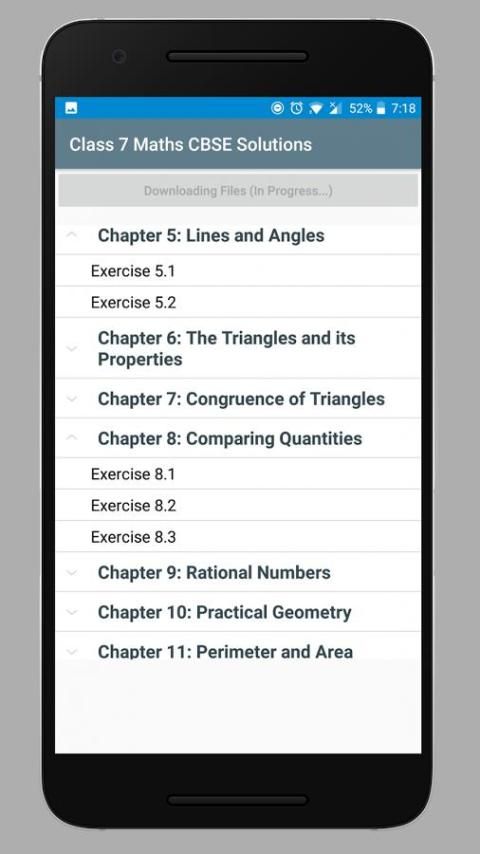 52% 7:18

Class 7 Maths CBSE Solutions

Downloading Files (In Progress...)

Chapter 5: Lines and Angles

Exercise 5.1

Exercise 5.2

Chapter 6: The Triangles and its Properties

Chapter 7: Congruence of Triangles

Chapter 8: Comparing Quantities

Exercise 8.1

Exercise 8.2

Exercise 8.3

Chapter 9: Rational Numbers

Chapter 10: Practical Geometry

Chapter 11: Perimeter and Area